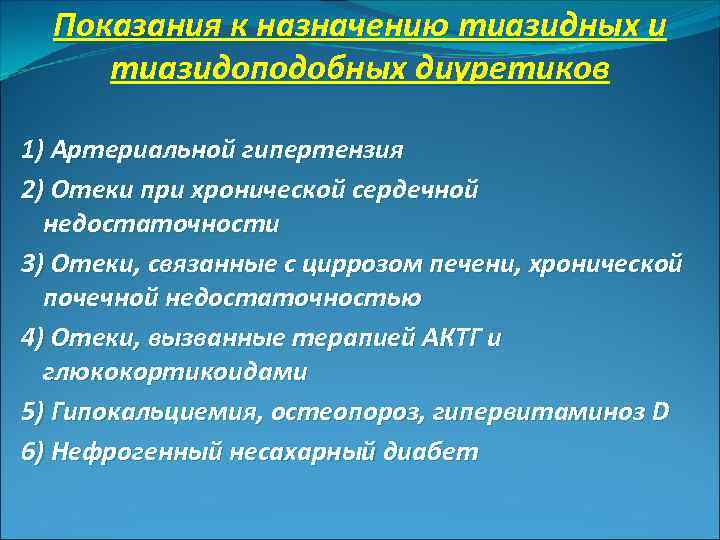 Показания к назначению тиазидных и тиазидоподобных диуретиков

1) Артериальной гипертензия

2) Отеки при хронической сердечной недостаточности

3) Отеки, связанные с циррозом печени, хронической почечной недостаточностью

4) Отеки, вызванные терапией АКТГ и глюкокортикоидами

5) Гипокальциемия, остеопороз, гипервитаминоз D

6) Нефрогенный несахарный диабет